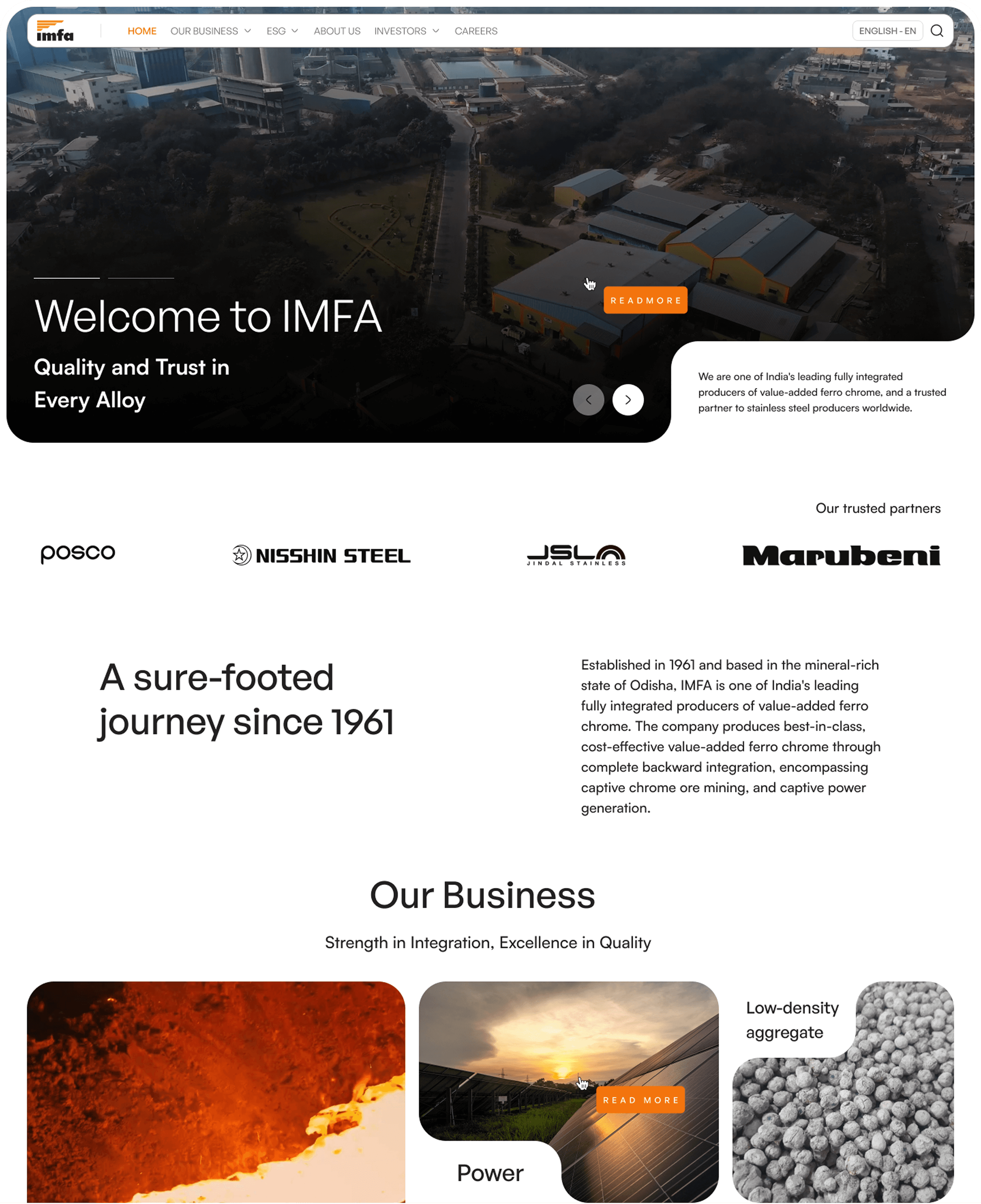 imfa

HOME OUR BUSINESS ESG ABOUT US INVESTORS CAREERS

ENGLISH - EN

READMORE

Welcome to IMFA

Quality and Trust in Every Alloy

We are one of India's leading fully integrated producers of value-added ferro chrome, and a trusted partner to stainless steel producers worldwide.

Our trusted partners

posco

NISSHIN STEEL

JSL JINDAL STAINLESS

Marubeni

A sure-footed journey since 1961

Established in 1961 and based in the mineral-rich state of Odisha, IMFA is one of India's leading fully integrated producers of value-added ferro chrome. The company produces best-in-class, cost-effective value-added ferro chrome through complete backward integration, encompassing captive chrome ore mining, and captive power generation.

Our Business

Strength in Integration, Excellence in Quality

READ MORE

Power

Low-density aggregate